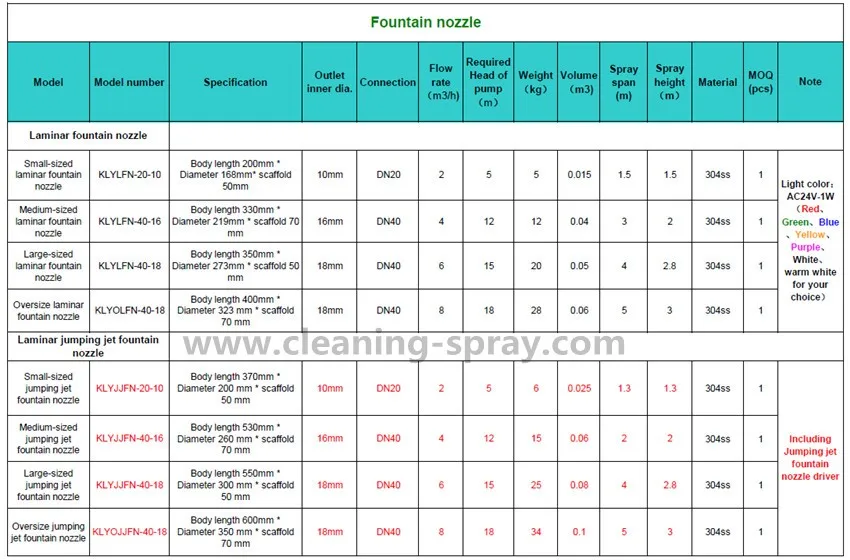 Fountain nozzle

| Model | Model number | Specification | Outlet inner dia. | Connection | Flow rate (m3/h) | Required Head of pump (m) | Weight (kg) | Volume (m3) | Spray span (m) | Spray height (m) | Material | MOQ (pcs) | Note |
|---|---|---|---|---|---|---|---|---|---|---|---|---|---|
| Laminar fountain nozzle | | | | | | | | | | | | | |
| Small-sized laminar fountain nozzle | KLYLFN-20-10 | Body length 200mm * Diameter 168mm* scaffold 50mm | 10mm | DN20 | 2 | 5 | 5 | 0.015 | 1.5 | 1.5 | 304ss | 1 | Light color: AC24V-1W (Red、Green、Blue、Yellow、Purple、White、warm white for your choice) |
| Medium-sized laminar fountain nozzle | KLYLFN-40-16 | Body length 330mm * Diameter 219mm * scaffold 70 mm | 16mm | DN40 | 4 | 12 | 12 | 0.04 | 3 | 2 | 304ss | 1 | |
| Large-sized laminar fountain nozzle | KLYLFN-40-18 | Body length 350mm * Diameter 273mm * scaffold 50 mm | 18mm | DN40 | 6 | 15 | 20 | 0.05 | 4 | 2.8 | 304ss | 1 | |
| Oversize laminar fountain nozzle | KLYOLFN-40-18 | Body length 400mm * Diameter 323 mm * scaffold 70 mm | 18mm | DN40 | 8 | 18 | 28 | 0.06 | 5 | 3 | 304ss | 1 | |
| Laminar jumping jet fountain nozzle | | | | | | | | | | | | | |
| Small-sized jumping jet fountain nozzle | KLYJJFN-20-10 | Body length 370mm * Diameter 200 mm * scaffold 50 mm | 10mm | DN20 | 2 | 5 | 6 | 0.025 | 1.3 | 1.3 | 304ss | 1 | Including Jumping jet fountain nozzle driver |
| Medium-sized jumping jet fountain nozzle | KLYJJFN-40-16 | Body length 530mm * Diameter 260 mm * scaffold 70 mm | 16mm | DN40 | 4 | 12 | 15 | 0.06 | 2 | 2 | 304ss | 1 | |
| Large-sized jumping jet fountain nozzle | KLYJJFN-40-18 | Body length 550mm * Diameter 300 mm * scaffold 50 mm | 18mm | DN40 | 6 | 15 | 25 | 0.08 | 4 | 2.8 | 304ss | 1 | |
| Oversize jumping jet fountain nozzle | KLYOJJFN-40-18 | Body length 600mm * Diameter 350 mm * scaffold 70 mm | 18mm | DN40 | 8 | 18 | 34 | 0.1 | 5 | 3 | 304ss | 1 | |

www.cleaning-spray.com